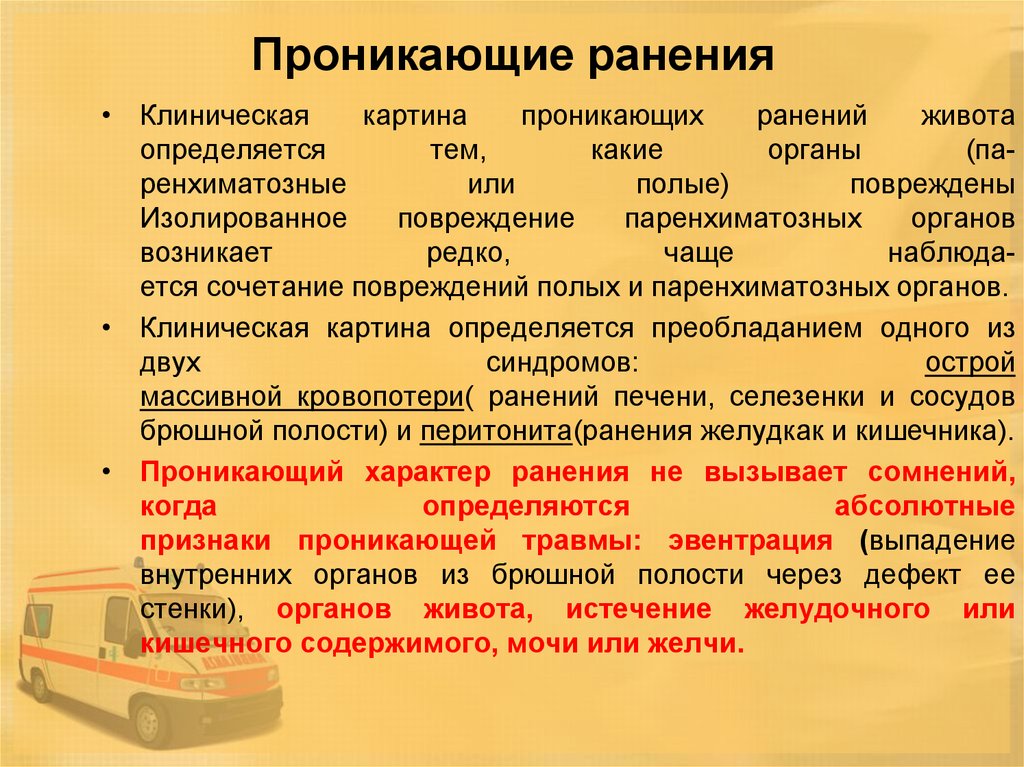 Проникающие ранения

• Клиническая картина проникающих ранений живота определяется тем, какие органы (паренхиматозные или полые) повреждены Изолированное повреждение паренхиматозных органов возникает редко, чаще наблюдается сочетание повреждений полых и паренхиматозных органов.

• Клиническая картина определяется преобладанием одного из двух синдромов: острой массивной кровопотери( ранений печени, селезенки и сосудов брюшной полости) и перитонита(ранения желудкак и кишечника).

• Проникающий характер ранения не вызывает сомнений, когда определяются абсолютные признаки проникающей травмы: эвентрация (выпадение внутренних органов из брюшной полости через дефект ее стенки), органов живота, истечение желудочного или кишечного содержимого, мочи или желчи.